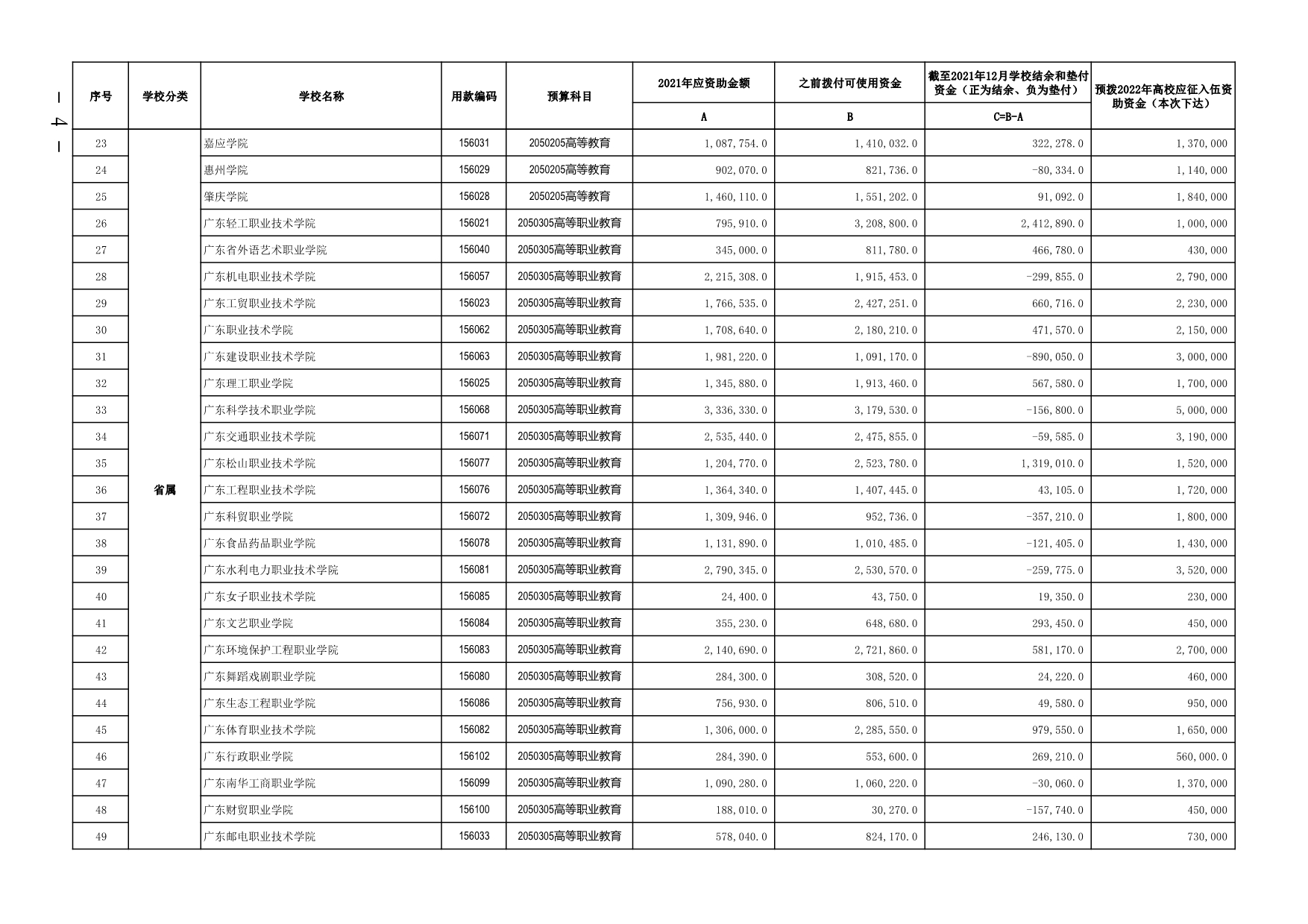 — 4 —

| 序号 | 学校分类 | 学校名称 | 用款编码 | 预算科目 | 2021年应资助金额 | 之前拨付可使用资金 | 截至2021年12月学校结余和垫付资金（正为结余、负为垫付） | 预拨2022年高校应征入伍资助资金（本次下达） |
|---|---|---|---|---|---|---|---|---|
| | | | | | A | B | C=B-A | |
| 23 | 省属 | 嘉应学院 | 156031 | 2050205高等教育 | 1,087,754.0 | 1,410,032.0 | 322,278.0 | 1,370,000 |
| 24 | | 惠州学院 | 156029 | 2050205高等教育 | 902,070.0 | 821,736.0 | -80,334.0 | 1,140,000 |
| 25 | | 肇庆学院 | 156028 | 2050205高等教育 | 1,460,110.0 | 1,551,202.0 | 91,092.0 | 1,840,000 |
| 26 | | 广东轻工职业技术学院 | 156021 | 2050305高等职业教育 | 795,910.0 | 3,208,800.0 | 2,412,890.0 | 1,000,000 |
| 27 | | 广东省外语艺术职业学院 | 156040 | 2050305高等职业教育 | 345,000.0 | 811,780.0 | 466,780.0 | 430,000 |
| 28 | | 广东机电职业技术学院 | 156057 | 2050305高等职业教育 | 2,215,308.0 | 1,915,453.0 | -299,855.0 | 2,790,000 |
| 29 | | 广东工贸职业技术学院 | 156023 | 2050305高等职业教育 | 1,766,535.0 | 2,427,251.0 | 660,716.0 | 2,230,000 |
| 30 | | 广东职业技术学院 | 156062 | 2050305高等职业教育 | 1,708,640.0 | 2,180,210.0 | 471,570.0 | 2,150,000 |
| 31 | | 广东建设职业技术学院 | 156063 | 2050305高等职业教育 | 1,981,220.0 | 1,091,170.0 | -890,050.0 | 3,000,000 |
| 32 | | 广东理工职业学院 | 156025 | 2050305高等职业教育 | 1,345,880.0 | 1,913,460.0 | 567,580.0 | 1,700,000 |
| 33 | | 广东科学技术职业学院 | 156068 | 2050305高等职业教育 | 3,336,330.0 | 3,179,530.0 | -156,800.0 | 5,000,000 |
| 34 | | 广东交通职业技术学院 | 156071 | 2050305高等职业教育 | 2,535,440.0 | 2,475,855.0 | -59,585.0 | 3,190,000 |
| 35 | | 广东松山职业技术学院 | 156077 | 2050305高等职业教育 | 1,204,770.0 | 2,523,780.0 | 1,319,010.0 | 1,520,000 |
| 36 | | 广东工程职业技术学院 | 156076 | 2050305高等职业教育 | 1,364,340.0 | 1,407,445.0 | 43,105.0 | 1,720,000 |
| 37 | | 广东科贸职业学院 | 156072 | 2050305高等职业教育 | 1,309,946.0 | 952,736.0 | -357,210.0 | 1,800,000 |
| 38 | | 广东食品药品职业学院 | 156078 | 2050305高等职业教育 | 1,131,890.0 | 1,010,485.0 | -121,405.0 | 1,430,000 |
| 39 | | 广东水利电力职业技术学院 | 156081 | 2050305高等职业教育 | 2,790,345.0 | 2,530,570.0 | -259,775.0 | 3,520,000 |
| 40 | | 广东女子职业技术学院 | 156085 | 2050305高等职业教育 | 24,400.0 | 43,750.0 | 19,350.0 | 230,000 |
| 41 | | 广东文艺职业学院 | 156084 | 2050305高等职业教育 | 355,230.0 | 648,680.0 | 293,450.0 | 450,000 |
| 42 | | 广东环境保护工程职业学院 | 156083 | 2050305高等职业教育 | 2,140,690.0 | 2,721,860.0 | 581,170.0 | 2,700,000 |
| 43 | | 广东舞蹈戏剧职业学院 | 156080 | 2050305高等职业教育 | 284,300.0 | 308,520.0 | 24,220.0 | 460,000 |
| 44 | | 广东生态工程职业学院 | 156086 | 2050305高等职业教育 | 756,930.0 | 806,510.0 | 49,580.0 | 950,000 |
| 45 | | 广东体育职业技术学院 | 156082 | 2050305高等职业教育 | 1,306,000.0 | 2,285,550.0 | 979,550.0 | 1,650,000 |
| 46 | | 广东行政职业学院 | 156102 | 2050305高等职业教育 | 284,390.0 | 553,600.0 | 269,210.0 | 560,000.0 |
| 47 | | 广东南华工商职业学院 | 156099 | 2050305高等职业教育 | 1,090,280.0 | 1,060,220.0 | -30,060.0 | 1,370,000 |
| 48 | | 广东财贸职业学院 | 156100 | 2050305高等职业教育 | 188,010.0 | 30,270.0 | -157,740.0 | 450,000 |
| 49 | | 广东邮电职业技术学院 | 156033 | 2050305高等职业教育 | 578,040.0 | 824,170.0 | 246,130.0 | 730,000 |